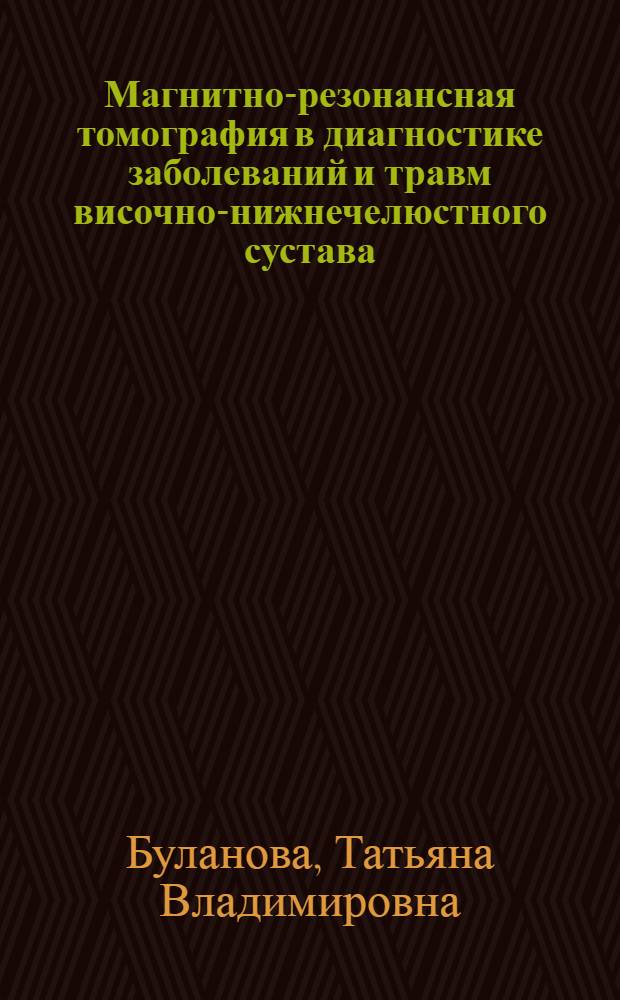 Магнитно-резонансная томография в диагностике заболеваний и травм височно-нижнечелюстного сустава

Буланова, Татьяна Владимировна